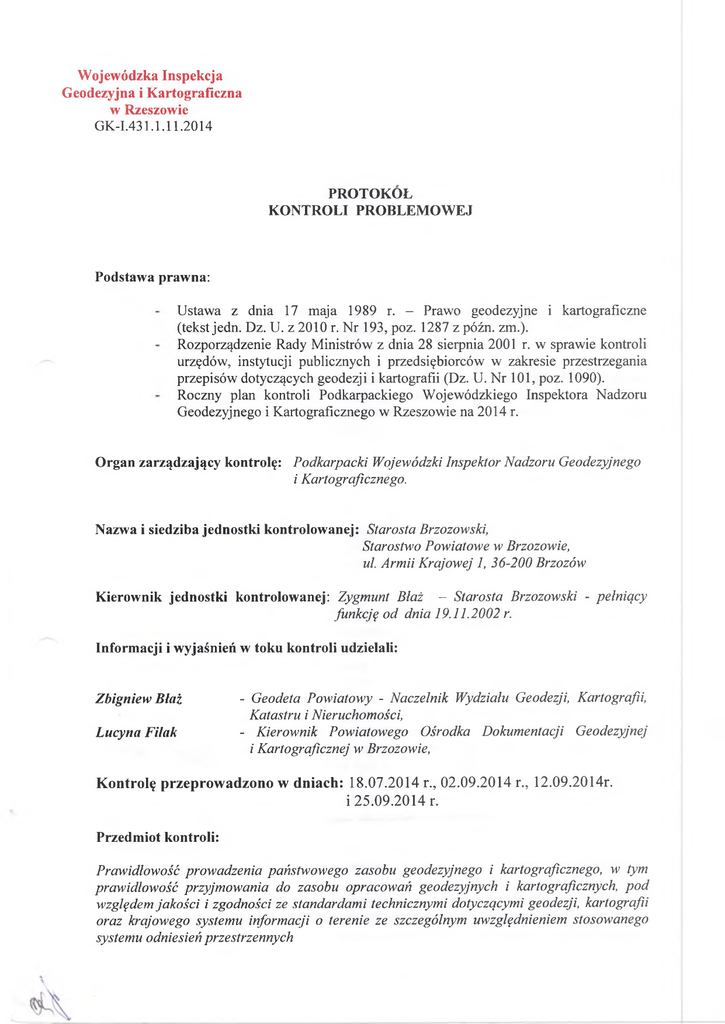 Wojewódzka Inspekcja Geodezyjna i Kartograficzna w Rzeszowie
GK-I.431.1.11.2014

PROTOKÓŁ
KONTROLI PROBLEMOWEJ

Podstawa prawna:

- Ustawa z dnia 17 maja 1989 r. – Prawo geodezyjne i kartograficzne (tekst jedn. Dz. U. z 2010 r. Nr 193, poz. 1287 z późn. zm.).
- Rozporządzenie Rady Ministrów z dnia 28 sierpnia 2001 r. w sprawie kontroli urzędów, instytucji publicznych i przedsiębiorców w zakresie przestrzegania przepisów dotyczących geodezji i kartografii (Dz. U. Nr 101, poz. 1090).
- Roczny plan kontroli Podkarpackiego Wojewódzkiego Inspektora Nadzoru Geodezyjnego i Kartograficznego w Rzeszowie na 2014 r.

Organ zarządzający kontrolę: Podkarpacki Wojewódzki Inspektor Nadzoru Geodezyjnego i Kartograficznego.

Nazwa i siedziba jednostki kontrolowanej: Starosta Brzozowski, Starostwo Powiatowe w Brzozowie, ul. Armii Krajowej 1, 36-200 Brzozów

Kierownik jednostki kontrolowanej: Zygmunt Błaż – Starosta Brzozowski - pełniący funkcję od dnia 19.11.2002 r.

Informacji i wyjaśnień w toku kontroli udzielali:

Zbigniew Błaż - Geodeta Powiatowy - Naczelnik Wydziału Geodezji, Kartografii, Katastru i Nieruchomości,
Lucyna Filak - Kierownik Powiatowego Ośrodka Dokumentacji Geodezyjnej i Kartograficznej w Brzozowie,

Kontrolę przeprowadzono w dniach: 18.07.2014 r., 02.09.2014 r., 12.09.2014r. i 25.09.2014 r.

Przedmiot kontroli:

Prawidłowość prowadzenia państwowego zasobu geodezyjnego i kartograficznego, w tym prawidłowość przyjmowania do zasobu opracowań geodezyjnych i kartograficznych, pod względem jakości i zgodności ze standardami technicznymi dotyczącymi geodezji, kartografii oraz krajowego systemu informacji o terenie ze szczególnym uwzględnieniem stosowanego systemu odniesień przestrzennych